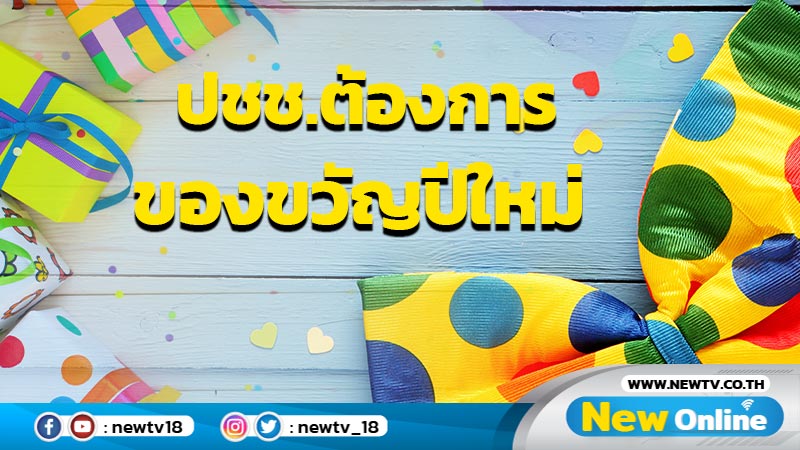 ปชช.ต้องการ
ของขวัญปีใหม่

WWW.NEWTV.CO.TH
New Online

: newtv18
: newtv_18